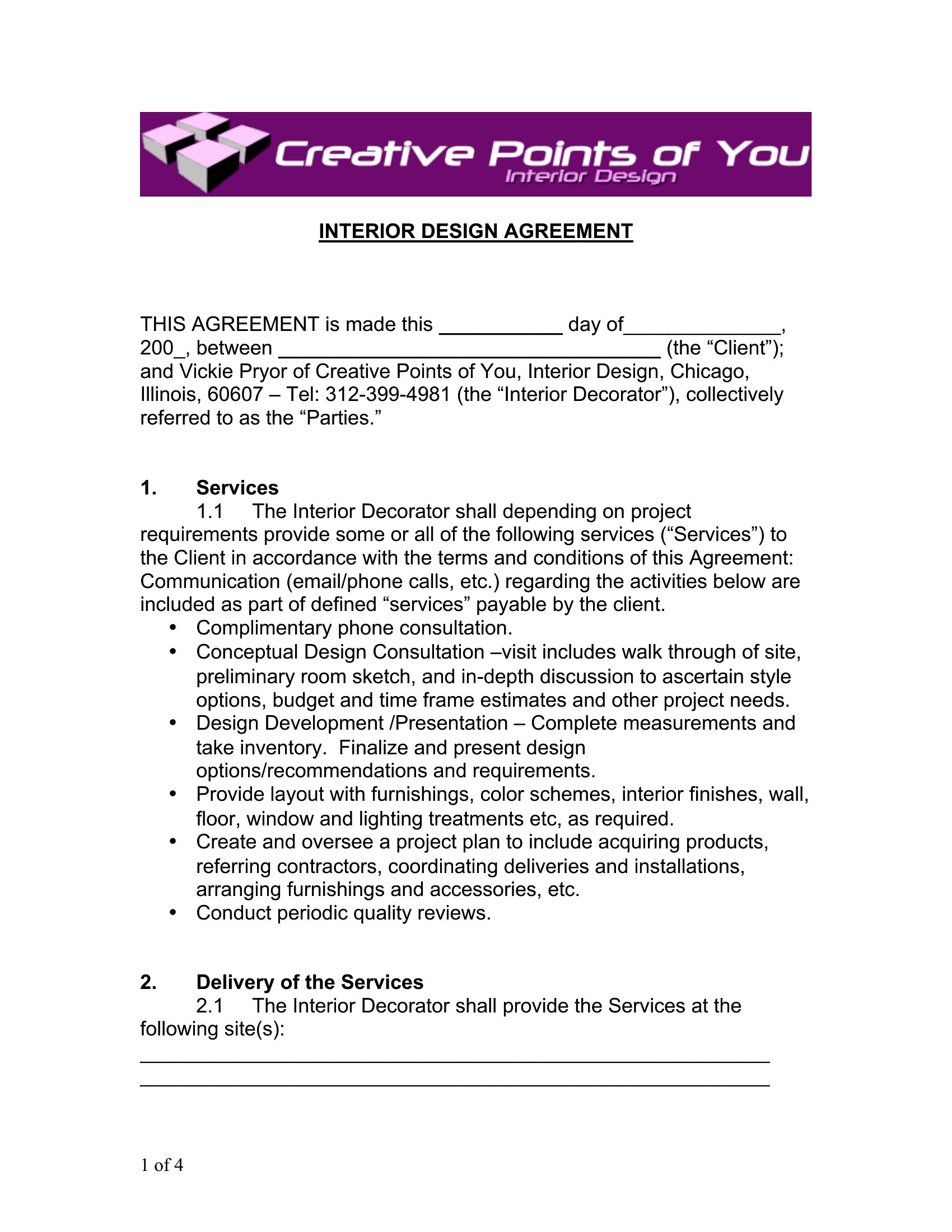 Creative Points of You
Interior Design

INTERIOR DESIGN AGREEMENT

THIS AGREEMENT is made this ____ day of____, 200_, between ____ (the "Client"); and Vickie Pryor of Creative Points of You, Interior Design, Chicago, Illinois, 60607 – Tel: 312-399-4981 (the "Interior Decorator"), collectively referred to as the "Parties."

1. Services

1.1 The Interior Decorator shall depending on project requirements provide some or all of the following services ("Services") to the Client in accordance with the terms and conditions of this Agreement: Communication (email/phone calls, etc.) regarding the activities below are included as part of defined "services" payable by the client.

• Complimentary phone consultation.
• Conceptual Design Consultation –visit includes walk through of site, preliminary room sketch, and in-depth discussion to ascertain style options, budget and time frame estimates and other project needs.
• Design Development /Presentation – Complete measurements and take inventory. Finalize and present design options/recommendations and requirements.
• Provide layout with furnishings, color schemes, interior finishes, wall, floor, window and lighting treatments etc, as required.
• Create and oversee a project plan to include acquiring products, referring contractors, coordinating deliveries and installations, arranging furnishings and accessories, etc.
• Conduct periodic quality reviews.

2. Delivery of the Services

2.1 The Interior Decorator shall provide the Services at the following site(s):

____
____

1 of 4